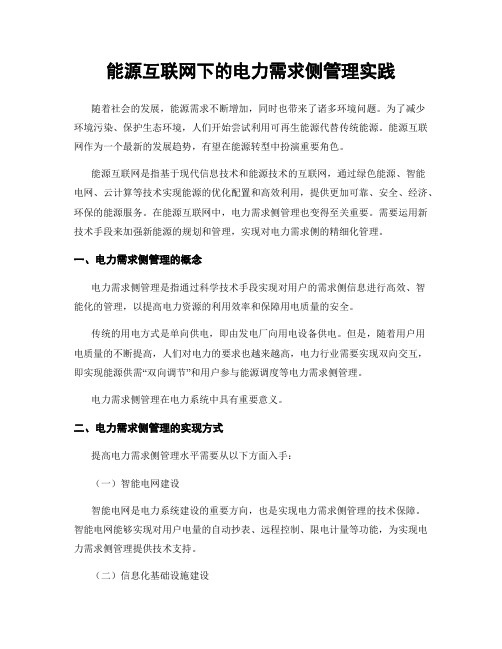 能源互联网下的电力需求侧管理实践

随着社会的发展，能源需求不断增加，同时也带来了诸多环境问题。为了减少环境污染、保护生态环境，人们开始尝试利用可再生能源代替传统能源。能源互联网作为一个最新的发展趋势，有望在能源转型中扮演重要角色。

能源互联网是指基于现代信息技术和能源技术的互联网，通过绿色能源、智能电网、云计算等技术实现能源的优化配置和高效利用，提供更加可靠、安全、经济、环保的能源服务。在能源互联网中，电力需求侧管理也变得至关重要。需要运用新技术手段来加强新能源的规划和管理，实现对电力需求侧的精细化管理。

一、电力需求侧管理的概念

电力需求侧管理是指通过科学技术手段实现对用户的需求侧信息进行高效、智能化的管理，以提高电力资源的利用效率和保障用电质量的安全。

传统的用电方式是单向供电，即由发电厂向用电设备供电。但是，随着用户用电质量的不断提高，人们对电力的要求也越来越高，电力行业需要实现双向交互，即实现能源供需“双向调节”和用户参与能源调度等电力需求侧管理。

电力需求侧管理在电力系统中具有重要意义。

二、电力需求侧管理的实现方式

提高电力需求侧管理水平需要从以下方面入手：

（一）智能电网建设

智能电网是电力系统建设的重要方向，也是实现电力需求侧管理的技术保障。智能电网能够实现对用户电量的自动抄表、远程控制、限电计量等功能，为实现电力需求侧管理提供技术支持。

（二）信息化基础设施建设